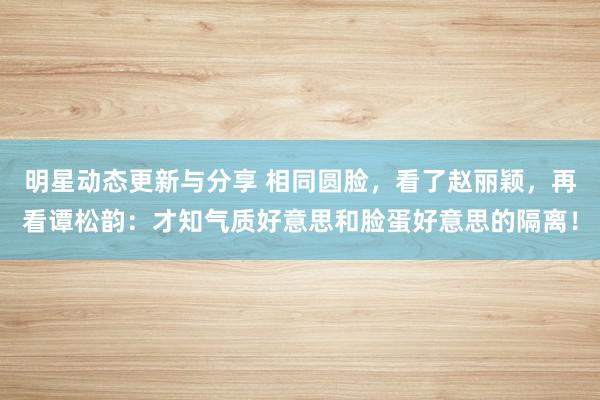 明星动态更新与分享 相同圆脸，看了赵丽颖，再看谭松韵：才知气质好意思和脸蛋好意思的隔离！